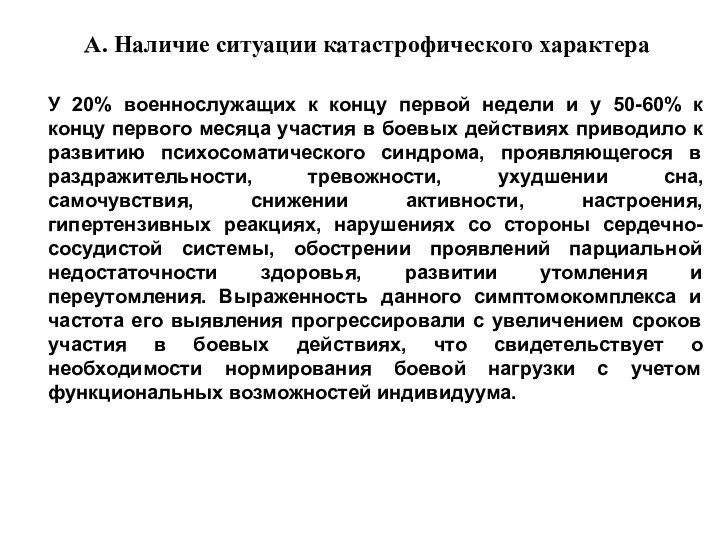 А. Наличие ситуации катастрофического характера

У 20% военнослужащих к концу первой недели и у 50-60% к концу первого месяца участия в боевых действиях приводило к развитию психосоматического синдрома, проявляющегося в раздражительности, тревожности, ухудшении сна, самочувствия, снижении активности, настроения, гипертензивных реакциях, нарушениях со стороны сердечно-сосудистой системы, обострении проявлений парциальной недостаточности здоровья, развитии утомления и переутомления. Выраженность данного симптомокомплекса и частота его выявления прогрессировали с увеличением сроков участия в боевых действиях, что свидетельствует о необходимости нормирования боевой нагрузки с учетом функциональных возможностей индивидуума.